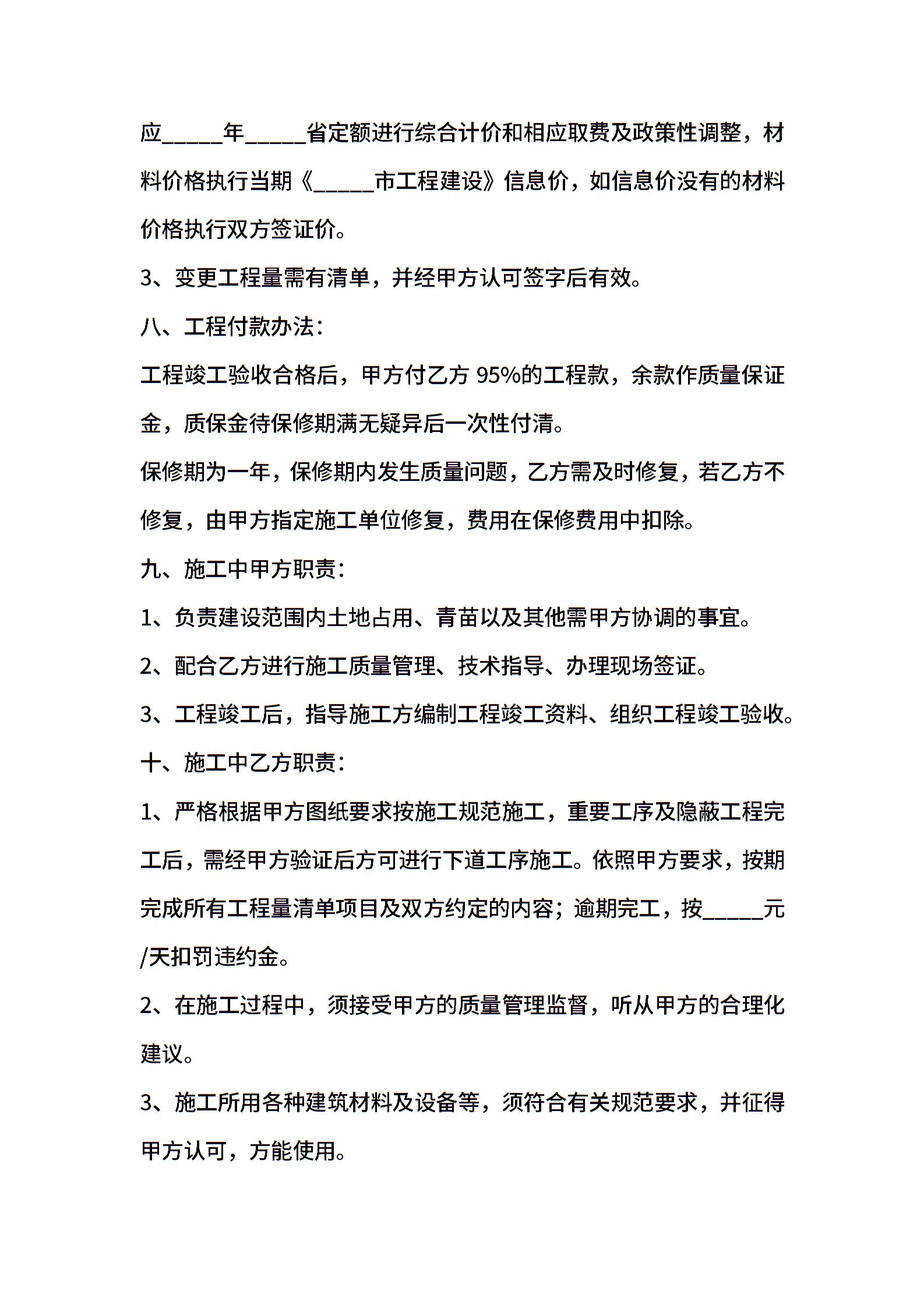 应_____年_____省定额进行综合计价和相应取费及政策性调整，材料价格执行当期《_____市工程建设》信息价，如信息价没有的材料价格执行双方签证价。

3、变更工程量需有清单，并经甲方认可签字后有效。

八、工程付款办法：

工程竣工验收合格后，甲方付乙方 95%的工程款，余款作质量保证金，质保金待保修期满无疑异后一次性付清。

保修期为一年，保修期内发生质量问题，乙方需及时修复，若乙方不修复，由甲方指定施工单位修复，费用在保修费用中扣除。

九、施工中甲方职责：

1、负责建设范围内土地占用、青苗以及其他需甲方协调的事宜。

2、配合乙方进行施工质量管理、技术指导、办理现场签证。

3、工程竣工后，指导施工方编制工程竣工资料、组织工程竣工验收。

十、施工中乙方职责：

1、严格根据甲方图纸要求按施工规范施工，重要工序及隐蔽工程完工后，需经甲方验证后方可进行下道工序施工。依照甲方要求，按期完成所有工程量清单项目及双方约定的内容；逾期完工，按_____元/天扣罚违约金。

2、在施工过程中，须接受甲方的质量管理监督，听从甲方的合理化建议。

3、施工所用各种建筑材料及设备等，须符合有关规范要求，并征得甲方认可，方能使用。